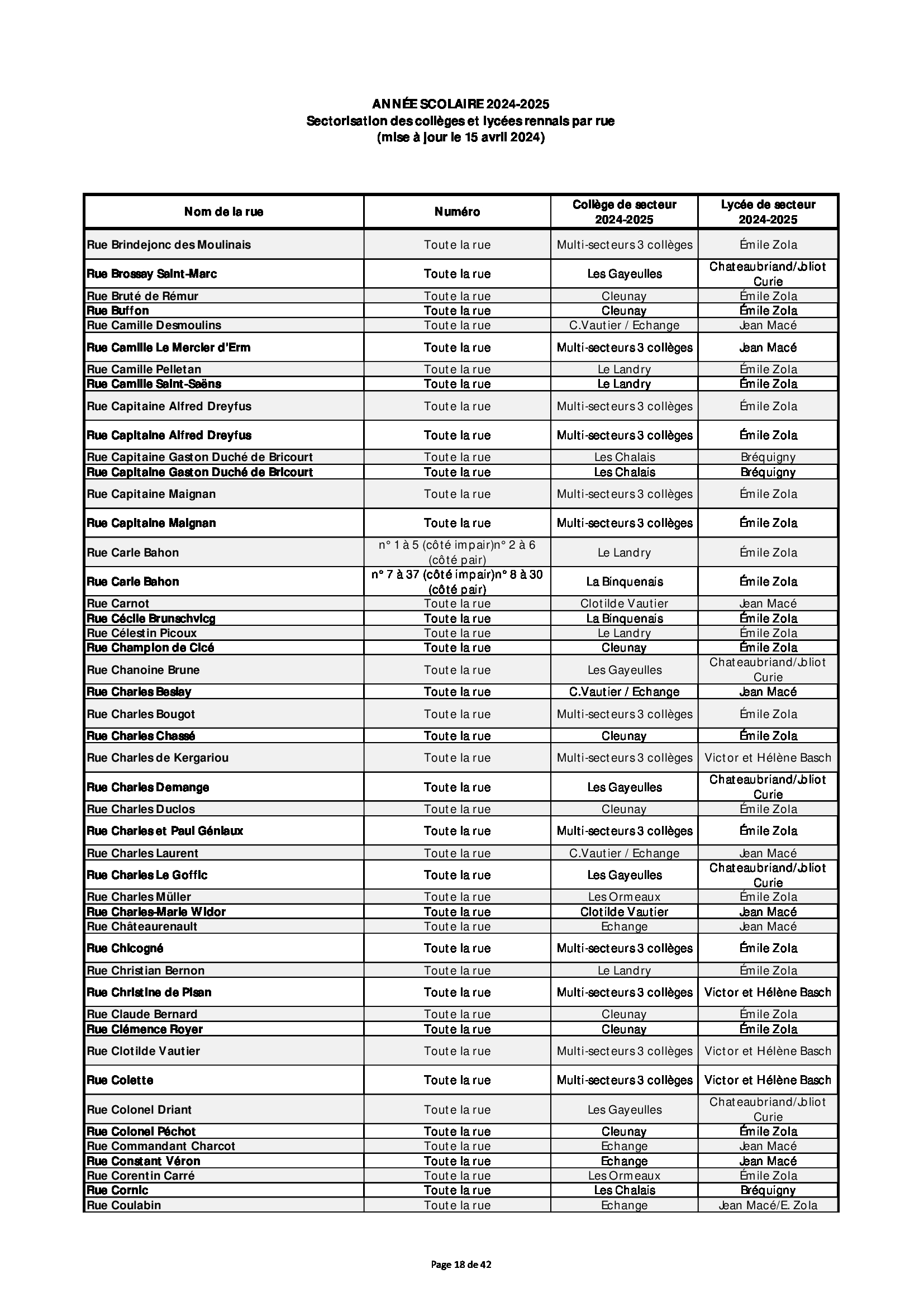 ANNÉE SCOLAIRE 2024-2025
Sectorisation des collèges et lycées rennais par rue
(mise à jour le 15 avril 2024)

| Nom de la rue | Numéro | Collège de secteur 2024-2025 | Lycée de secteur 2024-2025 |
|---|---|---|---|
| Rue Brindejonc des Moulinais | Toute la rue | Multi-secteurs 3 collèges | Émile Zola |
| Rue Brossay Saint-Marc | Toute la rue | Les Gayeulles | Chateaubriand/Joliot Curie |
| Rue Bruté de Rémur | Toute la rue | Cleunay | Émile Zola |
| Rue Buffon | Toute la rue | Cleunay | Émile Zola |
| Rue Camille Desmoulins | Toute la rue | C.Vautier / Echange | Jean Macé |
| Rue Camille Le Mercier d'Erm | Toute la rue | Multi-secteurs 3 collèges | Jean Macé |
| Rue Camille Pelletan | Toute la rue | Le Landry | Émile Zola |
| Rue Camille Saint-Saëns | Toute la rue | Le Landry | Émile Zola |
| Rue Capitaine Alfred Dreyfus | Toute la rue | Multi-secteurs 3 collèges | Émile Zola |
| Rue Capitaine Alfred Dreyfus | Toute la rue | Multi-secteurs 3 collèges | Émile Zola |
| Rue Capitaine Gaston Duché de Bricourt | Toute la rue | Les Chalais | Bréquigny |
| Rue Capitaine Gaston Duché de Bricourt | Toute la rue | Les Chalais | Bréquigny |
| Rue Capitaine Maignan | Toute la rue | Multi-secteurs 3 collèges | Émile Zola |
| Rue Capitaine Maignan | Toute la rue | Multi-secteurs 3 collèges | Émile Zola |
| Rue Carle Bahon | n° 1 à 5 (côté impair)n° 2 à 6 (côté pair) | Le Landry | Émile Zola |
| Rue Carle Bahon | n° 7 à 37 (côté impair)n° 8 à 30 (côté pair) | La Binquenais | Émile Zola |
| Rue Carnot | Toute la rue | Clotilde Vautier | Jean Macé |
| Rue Cécile Brunschvicg | Toute la rue | La Binquenais | Émile Zola |
| Rue Célestin Picoux | Toute la rue | Le Landry | Émile Zola |
| Rue Champion de Cicé | Toute la rue | Cleunay | Émile Zola |
| Rue Chanoine Brune | Toute la rue | Les Gayeulles | Chateaubriand/Joliot Curie |
| Rue Charles Beslay | Toute la rue | C.Vautier / Echange | Jean Macé |
| Rue Charles Bougot | Toute la rue | Multi-secteurs 3 collèges | Émile Zola |
| Rue Charles Chassé | Toute la rue | Cleunay | Émile Zola |
| Rue Charles de Kergariou | Toute la rue | Multi-secteurs 3 collèges | Victor et Hélène Basch |
| Rue Charles Demange | Toute la rue | Les Gayeulles | Chateaubriand/Joliot Curie |
| Rue Charles Duclos | Toute la rue | Cleunay | Émile Zola |
| Rue Charles et Paul Géniaux | Toute la rue | Multi-secteurs 3 collèges | Émile Zola |
| Rue Charles Laurent | Toute la rue | C.Vautier / Echange | Jean Macé |
| Rue Charles Le Goffic | Toute la rue | Les Gayeulles | Chateaubriand/Joliot Curie |
| Rue Charles Müller | Toute la rue | Les Ormeaux | Émile Zola |
| Rue Charles-Marie Widor | Toute la rue | Clotilde Vautier | Jean Macé |
| Rue Châteaurenault | Toute la rue | Echange | Jean Macé |
| Rue Chicogné | Toute la rue | Multi-secteurs 3 collèges | Émile Zola |
| Rue Christian Bernon | Toute la rue | Le Landry | Émile Zola |
| Rue Christine de Pisan | Toute la rue | Multi-secteurs 3 collèges | Victor et Hélène Basch |
| Rue Claude Bernard | Toute la rue | Cleunay | Émile Zola |
| Rue Clémence Royer | Toute la rue | Cleunay | Émile Zola |
| Rue Clotilde Vautier | Toute la rue | Multi-secteurs 3 collèges | Victor et Hélène Basch |
| Rue Colette | Toute la rue | Multi-secteurs 3 collèges | Victor et Hélène Basch |
| Rue Colonel Driant | Toute la rue | Les Gayeulles | Chateaubriand/Joliot Curie |
| Rue Colonel Péchot | Toute la rue | Cleunay | Émile Zola |
| Rue Commandant Charcot | Toute la rue | Echange | Jean Macé |
| Rue Constant Véron | Toute la rue | Echange | Jean Macé |
| Rue Corentin Carré | Toute la rue | Les Ormeaux | Émile Zola |
| Rue Cornic | Toute la rue | Les Chalais | Bréquigny |
| Rue Coulabin | Toute la rue | Echange | Jean Macé/E. Zola |

Page 18 de 42